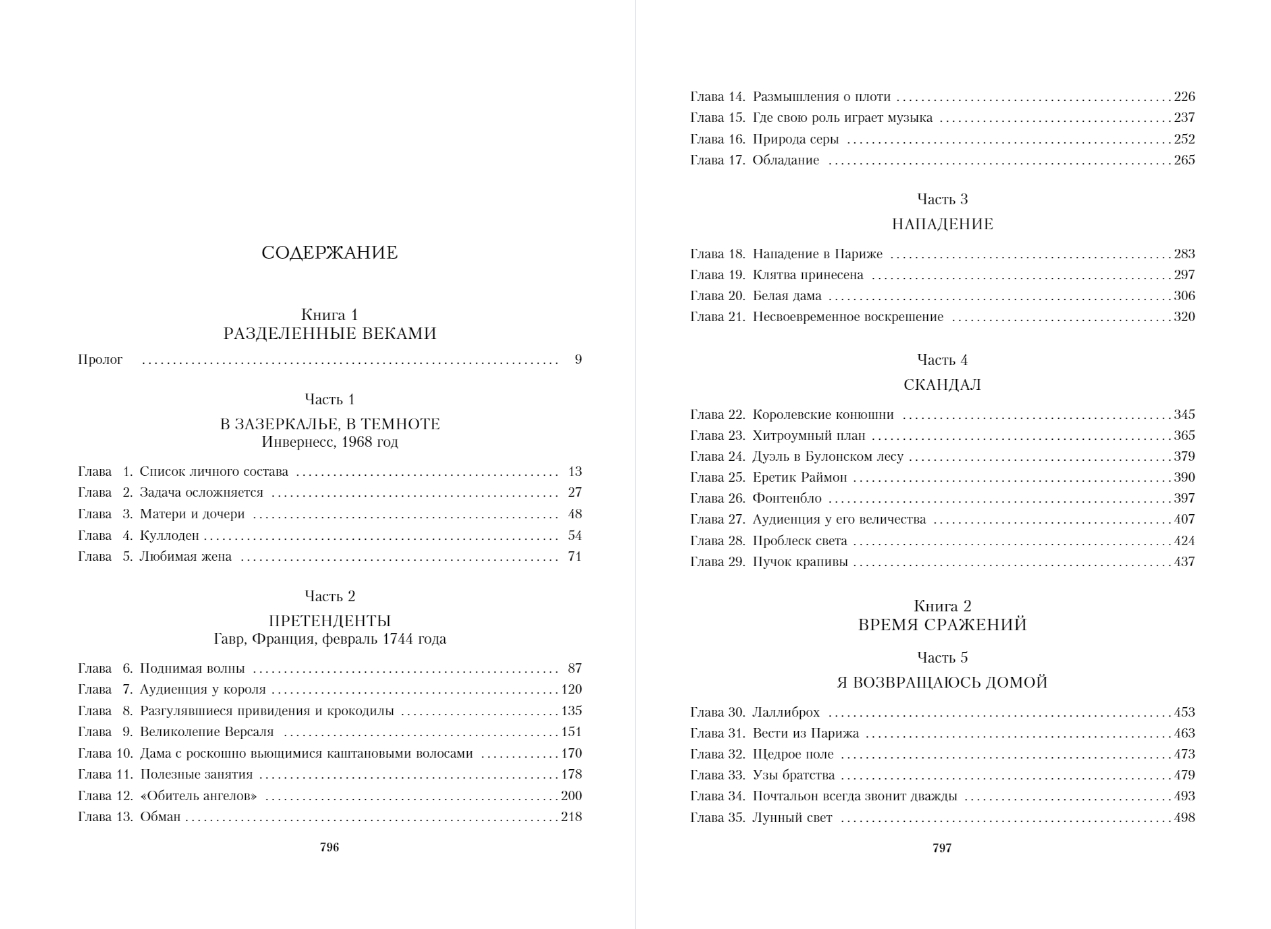 СОДЕРЖАНИЕ

Книга 1
РАЗДЕЛЕННЫЕ ВЕКАМИ

Пролог ........ 9

Часть 1
В ЗАЗЕРКАЛЬЕ, В ТЕМНОТЕ
Инвернесс, 1968 год

Глава 1. Список личного состава ........ 13
Глава 2. Задача осложняется ........ 27
Глава 3. Матери и дочери ........ 48
Глава 4. Куллоден ........ 54
Глава 5. Любимая жена ........ 71

Часть 2
ПРЕТЕНДЕНТЫ
Гавр, Франция, февраль 1744 года

Глава 6. Поднимая волны ........ 87
Глава 7. Аудиенция у короля ........ 120
Глава 8. Разгулявшиеся привидения и крокодилы ........ 135
Глава 9. Великолепие Версаля ........ 151
Глава 10. Дама с роскошно вьющимися каштановыми волосами ........ 170
Глава 11. Полезные занятия ........ 178
Глава 12. «Обитель ангелов» ........ 200
Глава 13. Обман ........ 218

796

Глава 14. Размышления о плоти ........ 226
Глава 15. Где свою роль играет музыка ........ 237
Глава 16. Природа серы ........ 252
Глава 17. Обладание ........ 265

Часть 3
НАПАДЕНИЕ

Глава 18. Нападение в Париже ........ 283
Глава 19. Клятва принесена ........ 297
Глава 20. Белая дама ........ 306
Глава 21. Несвоевременное воскрешение ........ 320

Часть 4
СКАНДАЛ

Глава 22. Королевские конюшни ........ 345
Глава 23. Хитроумный план ........ 365
Глава 24. Дуэль в Булонском лесу ........ 379
Глава 25. Еретик Раймон ........ 390
Глава 26. Фонтенбло ........ 397
Глава 27. Аудиенция у его величества ........ 407
Глава 28. Проблеск света ........ 424
Глава 29. Пучок крапивы ........ 437

Книга 2
ВРЕМЯ СРАЖЕНИЙ

Часть 5
Я ВОЗВРАЩАЮСЬ ДОМОЙ

Глава 30. Лаллиброх ........ 453
Глава 31. Вести из Парижа ........ 463
Глава 32. Щедрое поле ........ 473
Глава 33. Узы братства ........ 479
Глава 34. Почтальон всегда звонит дважды ........ 493
Глава 35. Лунный свет ........ 498

797